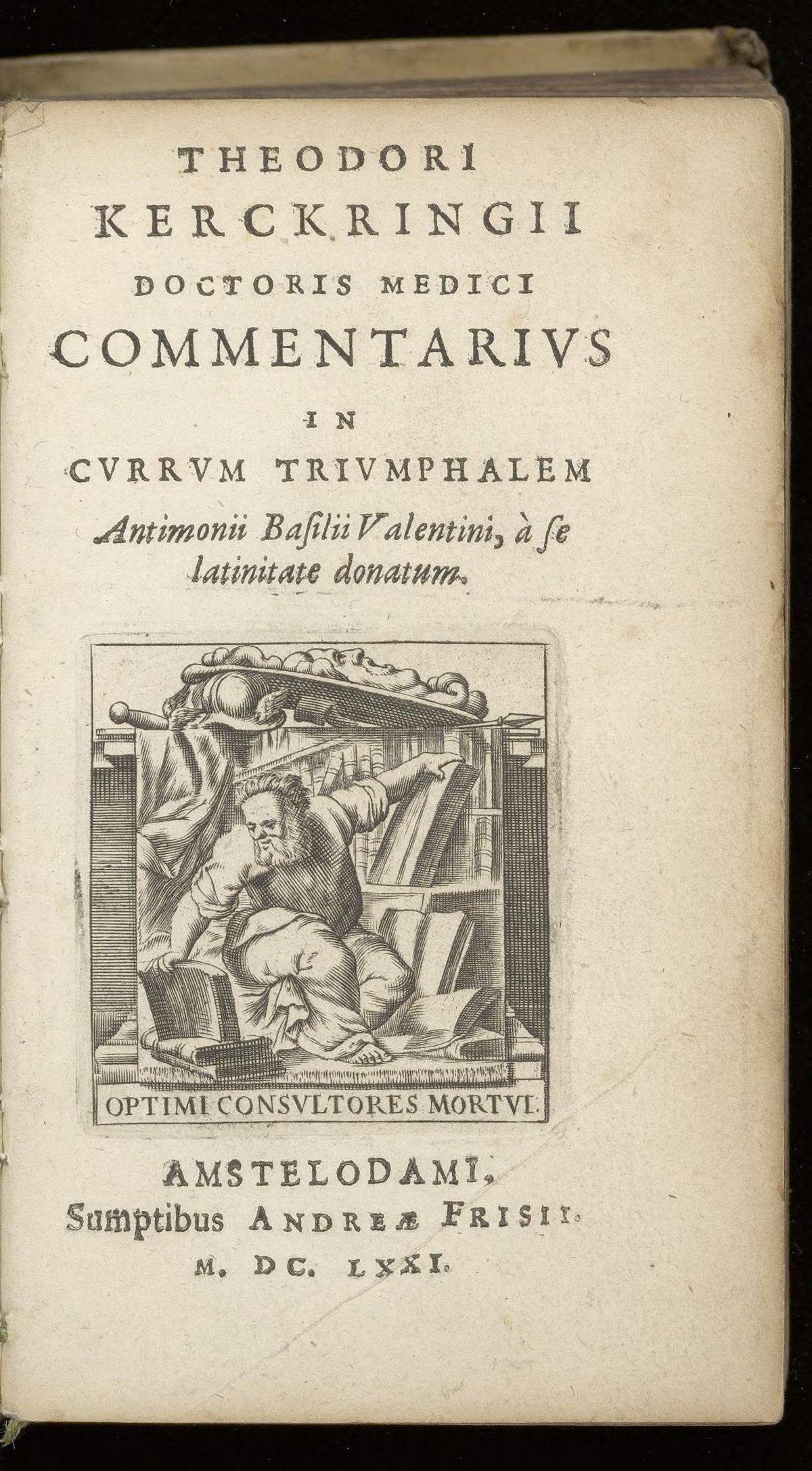 THEODORI KERCKRINGII DOCTORIS MEDICI COMMENTARIVS IN CVRRVM TRIVMPHALEM Antimonii Basilii Valentini, à se latinitate donatum.

OPTIMI CONSVLTORES MORTVI.

AMSTELODAMI, Sumptibus ANDREÆ FRISII. M. DC. LXXI.